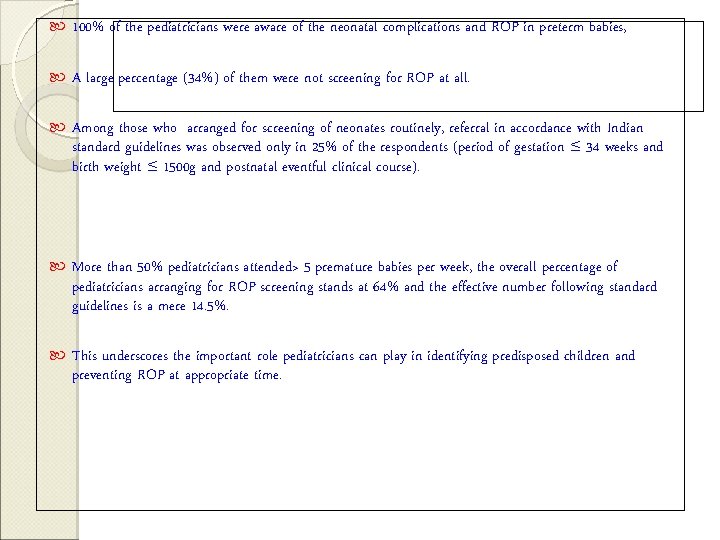 100% of the pediatricians were aware of the neonatal complications and ROP in preterm babies,

A large percentage (34%) of them were not screening for ROP at all.

Among those who arranged for screening of neonates routinely, referral in accordance with Indian standard guidelines was observed only in 25% of the respondents (period of gestation ≤ 34 weeks and birth weight ≤ 1500g and postnatal eventful clinical course).

More than 50% pediatricians attended> 5 premature babies per week, the overall percentage of pediatricians arranging for ROP screening stands at 64% and the effective number following standard guidelines is a mere 14.5%.

This underscores the important role pediatricians can play in identifying predisposed children and preventing ROP at appropriate time.